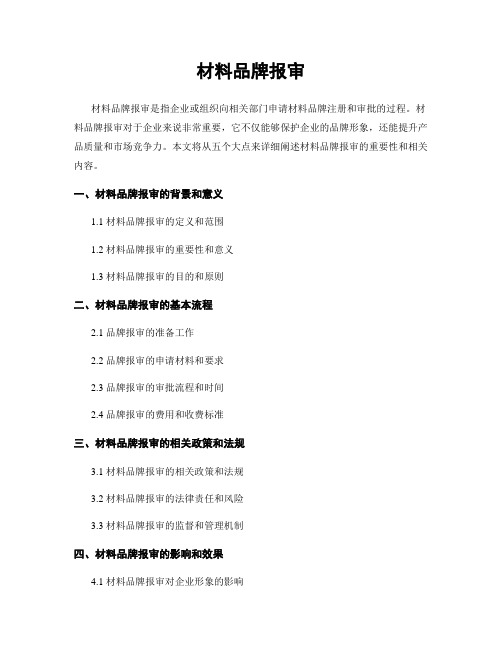 材料品牌报审

材料品牌报审是指企业或组织向相关部门申请材料品牌注册和审批的过程。材料品牌报审对于企业来说非常重要，它不仅能够保护企业的品牌形象，还能提升产品质量和市场竞争力。本文将从五个大点来详细阐述材料品牌报审的重要性和相关内容。

一、材料品牌报审的背景和意义

1.1 材料品牌报审的定义和范围

1.2 材料品牌报审的重要性和意义

1.3 材料品牌报审的目的和原则

二、材料品牌报审的基本流程

2.1 品牌报审的准备工作

2.2 品牌报审的申请材料和要求

2.3 品牌报审的审批流程和时间

2.4 品牌报审的费用和收费标准

三、材料品牌报审的相关政策和法规

3.1 材料品牌报审的相关政策和法规

3.2 材料品牌报审的法律责任和风险

3.3 材料品牌报审的监督和管理机制

四、材料品牌报审的影响和效果

4.1 材料品牌报审对企业形象的影响